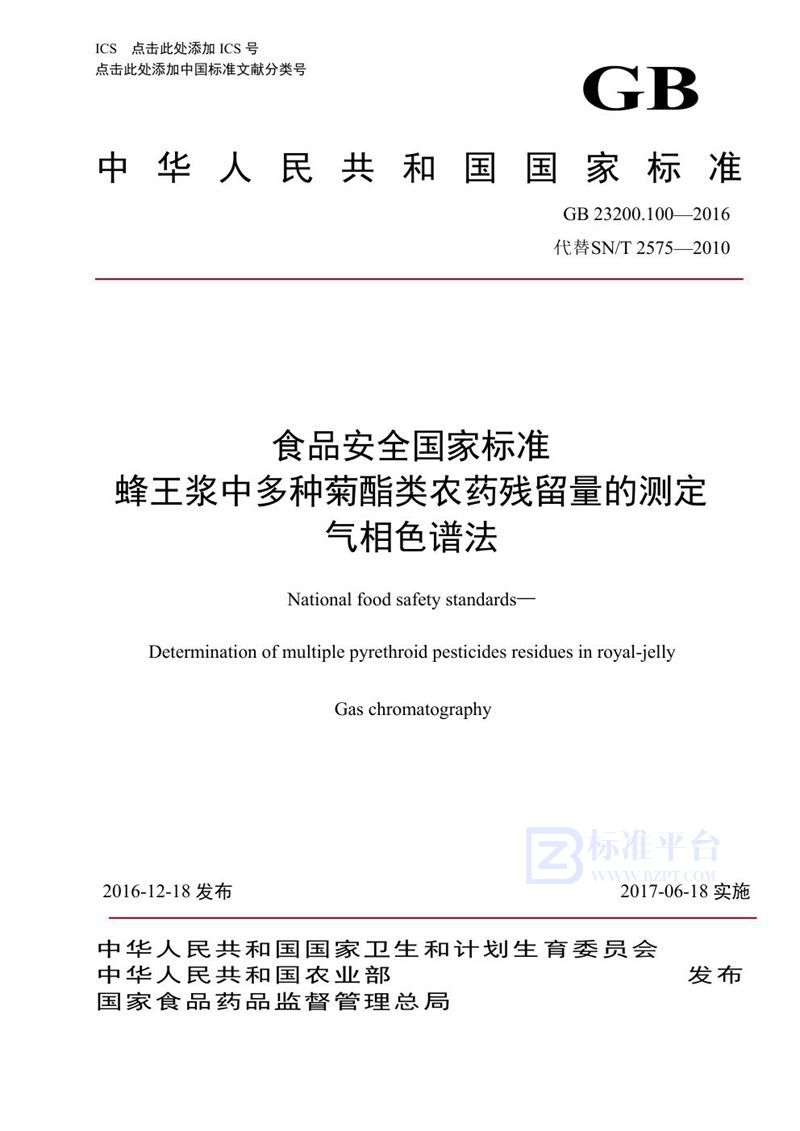 ICS 点击此处添加 ICS 号
点击此处添加中国标准文献分类号

GB

中华人民共和国国家标准

GB 23200.100—2016
代替SN/T 2575—2010

食品安全国家标准
蜂王浆中多种菊酯类农药残留量的测定
气相色谱法

National food safety standards—

Determination of multiple pyrethroid pesticides residues in royal-jelly

Gas chromatography

标准平台
WWW.BZPT.COM

2016-12-18 发布

2017-06-18 实施

中华人民共和国国家卫生和计划生育委员会
中华人民共和国农业部
国家食品药品监督管理总局

发布